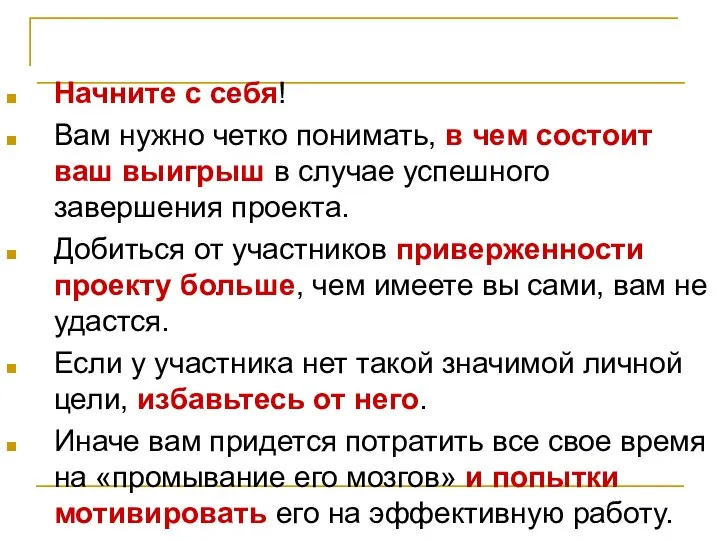 Начните с себя!

Вам нужно четко понимать, в чем состоит ваш выигрыш в случае успешного завершения проекта.

Добиться от участников приверженности проекту больше, чем имеете вы сами, вам не удастся.

Если у участника нет такой значимой личной цели, избавьтесь от него.

Иначе вам придется потратить все свое время на «промывание его мозгов» и попытки мотивировать его на эффективную работу.